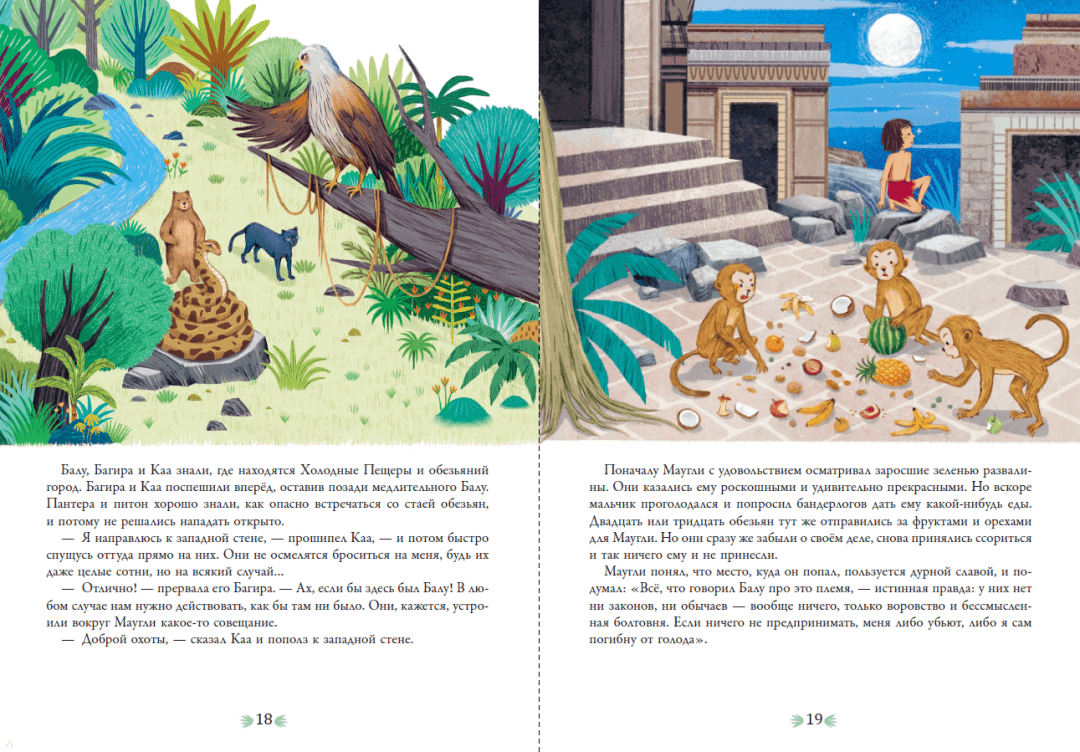 Балу, Багира и Каа знали, где находятся Холодные Пещеры и обезьяний город. Багира и Каа поспешили вперёд, оставив позади медлительного Балу. Пантера и питон хорошо знали, как опасно встречаться со стаей обезьян, и потому не решались нападать открыто.

— Я направлюсь к западной стене, — прошипел Каа, — и потом быстро спущусь оттуда прямо на них. Они не осмелятся броситься на меня, будь их даже целые сотни, но на всякий случай...

— Отлично! — прервала его Багира. — Ах, если бы здесь был Балу! В любом случае нам нужно действовать, как бы там ни было. Они, кажется, устроили вокруг Маугли какое-то совещание.

— Доброй охоты, — сказал Каа и пополз к западной стене.

18

Поначалу Маугли с удовольствием осматривал заросшие зеленью развалины. Они казались ему роскошными и удивительно прекрасными. Но вскоре мальчик проголодался и попросил бандерлогов дать ему какой-нибудь еды. Двадцать или тридцать обезьян тут же отправились за фруктами и орехами для Маугли. Но они сразу же забыли о своём деле, снова принялись ссориться и так ничего ему и не принесли.

Маугли понял, что место, куда он попал, пользуется дурной славой, и подумал: «Всё, что говорил Балу про это племя, — истинная правда: у них нет ни законов, ни обычаев — вообще ничего, только воровство и бессмысленная болтовня. Если ничего не предпринимать, меня либо убьют, либо я сам погибну от голода».

19